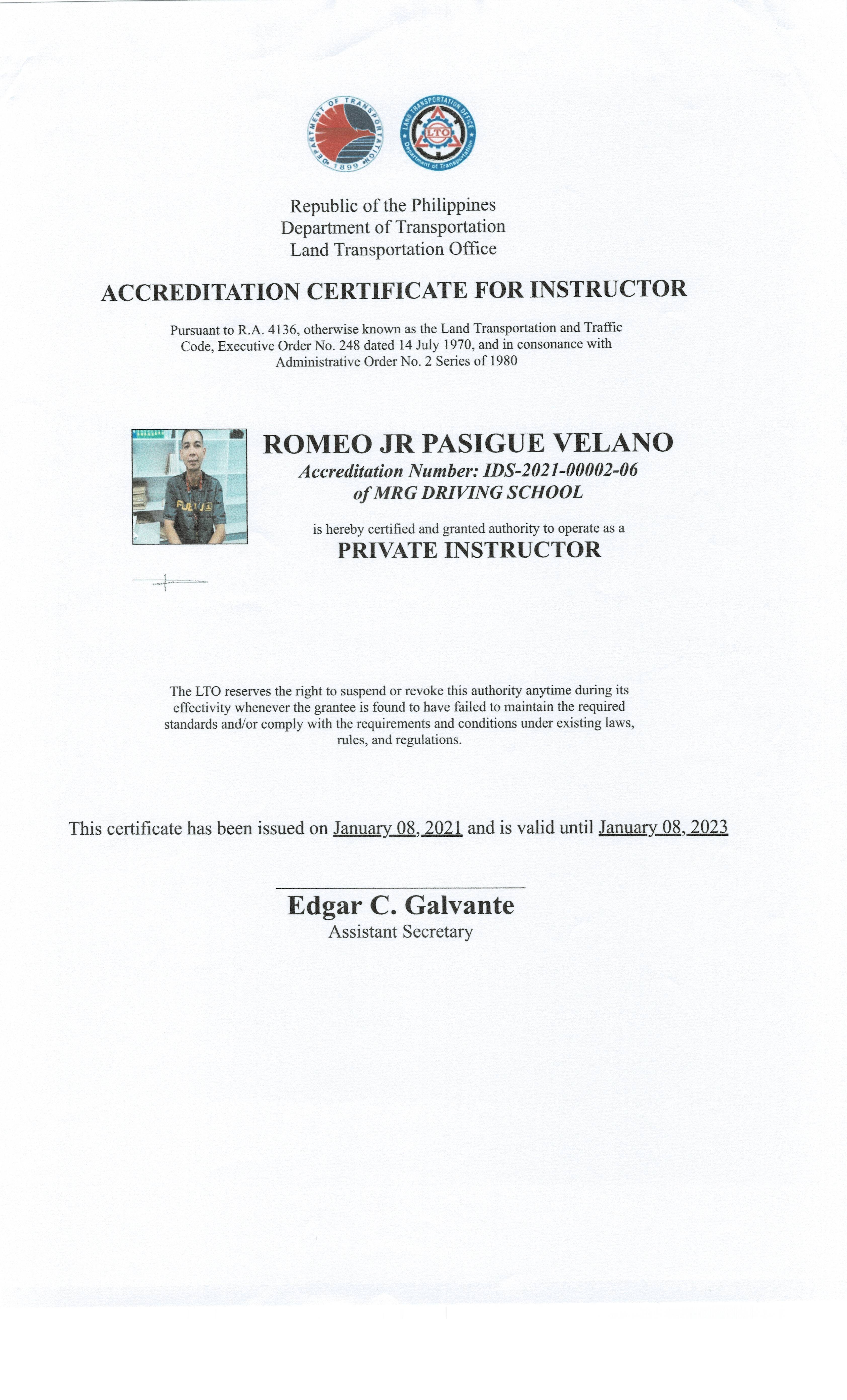 DEPARTMENT OF TRANSPORTATION
1899

LAND TRANSPORTATION OFFICE
LTO
Department of Transportation

Republic of the Philippines
Department of Transportation
Land Transportation Office

ACCREDITATION CERTIFICATE FOR INSTRUCTOR

Pursuant to R.A. 4136, otherwise known as the Land Transportation and Traffic Code, Executive Order No. 248 dated 14 July 1970, and in consonance with Administrative Order No. 2 Series of 1980

ROMEO JR PASIGUE VELANO
Accreditation Number: IDS-2021-00002-06
of MRG DRIVING SCHOOL

is hereby certified and granted authority to operate as a
PRIVATE INSTRUCTOR

The LTO reserves the right to suspend or revoke this authority anytime during its effectivity whenever the grantee is found to have failed to maintain the required standards and/or comply with the requirements and conditions under existing laws, rules, and regulations.

This certificate has been issued on January 08, 2021 and is valid until January 08, 2023

Edgar C. Galvante
Assistant Secretary